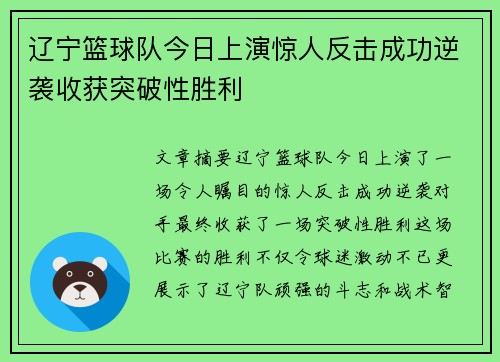 辽宁篮球队今日上演惊人反击成功逆袭收获突破性胜利

文章摘要辽宁篮球队今日上演了一场令人瞩目的惊人反击成功逆袭对手最终收获了一场突破性胜利这场比赛的胜利不仅令球迷激动不已更展示了辽宁队顽强的斗志和战术智